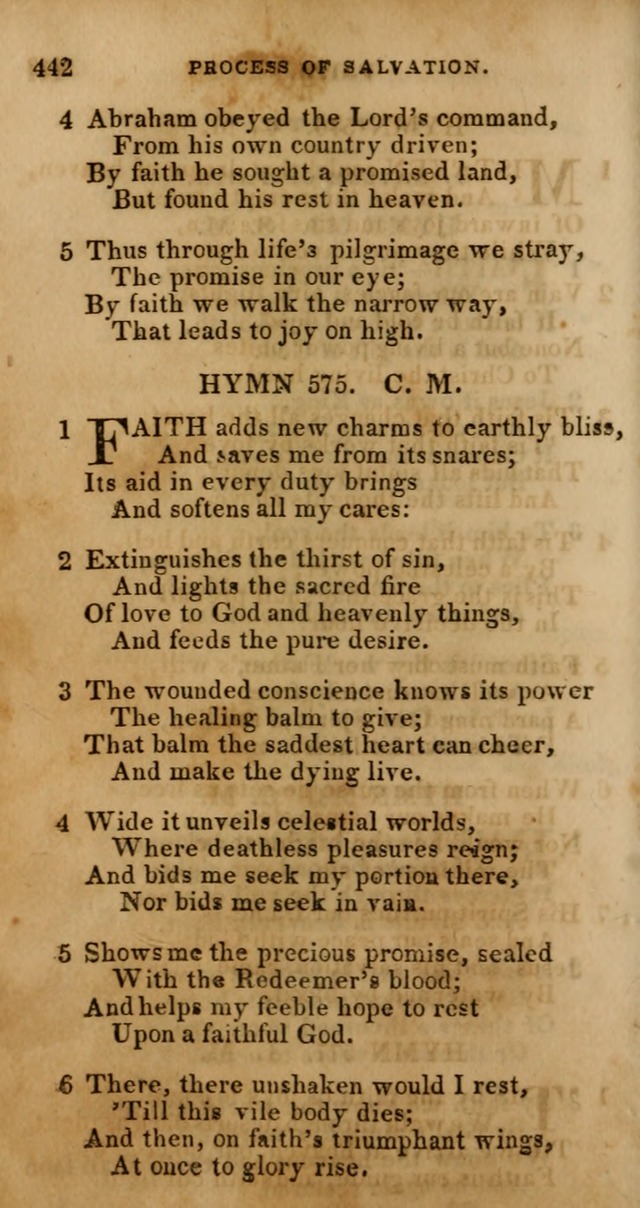 442 PROCESS OF SALVATION.

4 Abraham obeyed the Lord's command,
From his own country driven;
By faith he sought a promised land,
But found his rest in heaven.

5 Thus through life's pilgrimage we stray,
The promise in our eye;
By faith we walk the narrow way,
That leads to joy on high.

HYMN 575. C. M.

1 FAITH adds new charms to earthly bliss,
And saves me from its snares;
Its aid in every duty brings
And softens all my cares:

2 Extinguishes the thirst of sin,
And lights the sacred fire
Of love to God and heavenly things,
And feeds the pure desire.

3 The wounded conscience knows its power
The healing balm to give;
That balm the saddest heart can cheer,
And make the dying live.

4 Wide it unveils celestial worlds,
Where deathless pleasures reign;
And bids me seek my portion there,
Nor bids me seek in vain.

5 Shows me the precious promise, sealed
With the Redeemer's blood;
And helps my feeble hope to rest
Upon a faithful God.

6 There, there unshaken would I rest,
'Till this vile body dies;
And then, on faith's triumphant wings,
At once to glory rise.